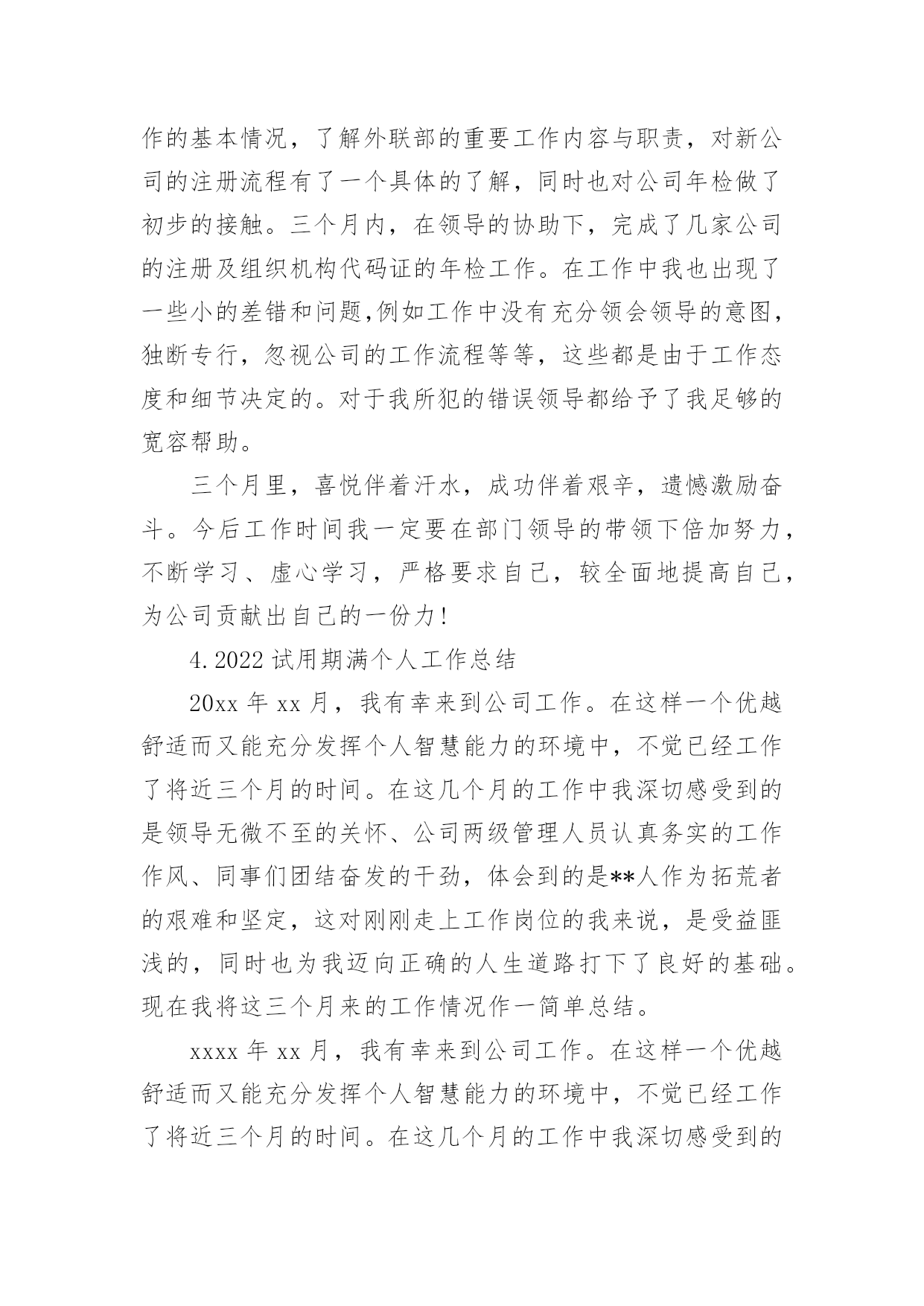 作的基本情况，了解外联部的重要工作内容与职责，对新公司的注册流程有了一个具体的了解，同时也对公司年检做了初步的接触。三个月内，在领导的协助下，完成了几家公司的注册及组织机构代码证的年检工作。在工作中我也出现了一些小的差错和问题,例如工作中没有充分领会领导的意图，独断专行，忽视公司的工作流程等等，这些都是由于工作态度和细节决定的。对于我所犯的错误领导都给予了我足够的宽容帮助。

三个月里，喜悦伴着汗水，成功伴着艰辛，遗憾激励奋斗。今后工作时间我一定要在部门领导的带领下倍加努力，不断学习、虚心学习，严格要求自己，较全面地提高自己，为公司贡献出自己的一份力!

4.2022 试用期满个人工作总结

20xx 年 xx 月，我有幸来到公司工作。在这样一个优越舒适而又能充分发挥个人智慧能力的环境中，不觉已经工作了将近三个月的时间。在这几个月的工作中我深切感受到的是领导无微不至的关怀、公司两级管理人员认真务实的工作作风、同事们团结奋发的干劲，体会到的是**人作为拓荒者的艰难和坚定，这对刚刚走上工作岗位的我来说，是受益匪浅的，同时也为我迈向正确的人生道路打下了良好的基础。现在我将这三个月来的工作情况作一简单总结。

xxxx 年 xx 月，我有幸来到公司工作。在这样一个优越舒适而又能充分发挥个人智慧能力的环境中，不觉已经工作了将近三个月的时间。在这几个月的工作中我深切感受到的